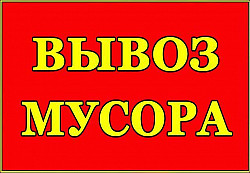 ВЫВОЗ
МУСОРА